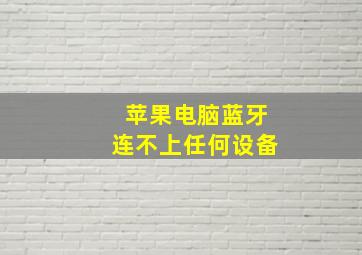 苹果电脑蓝牙
连不上任何设备